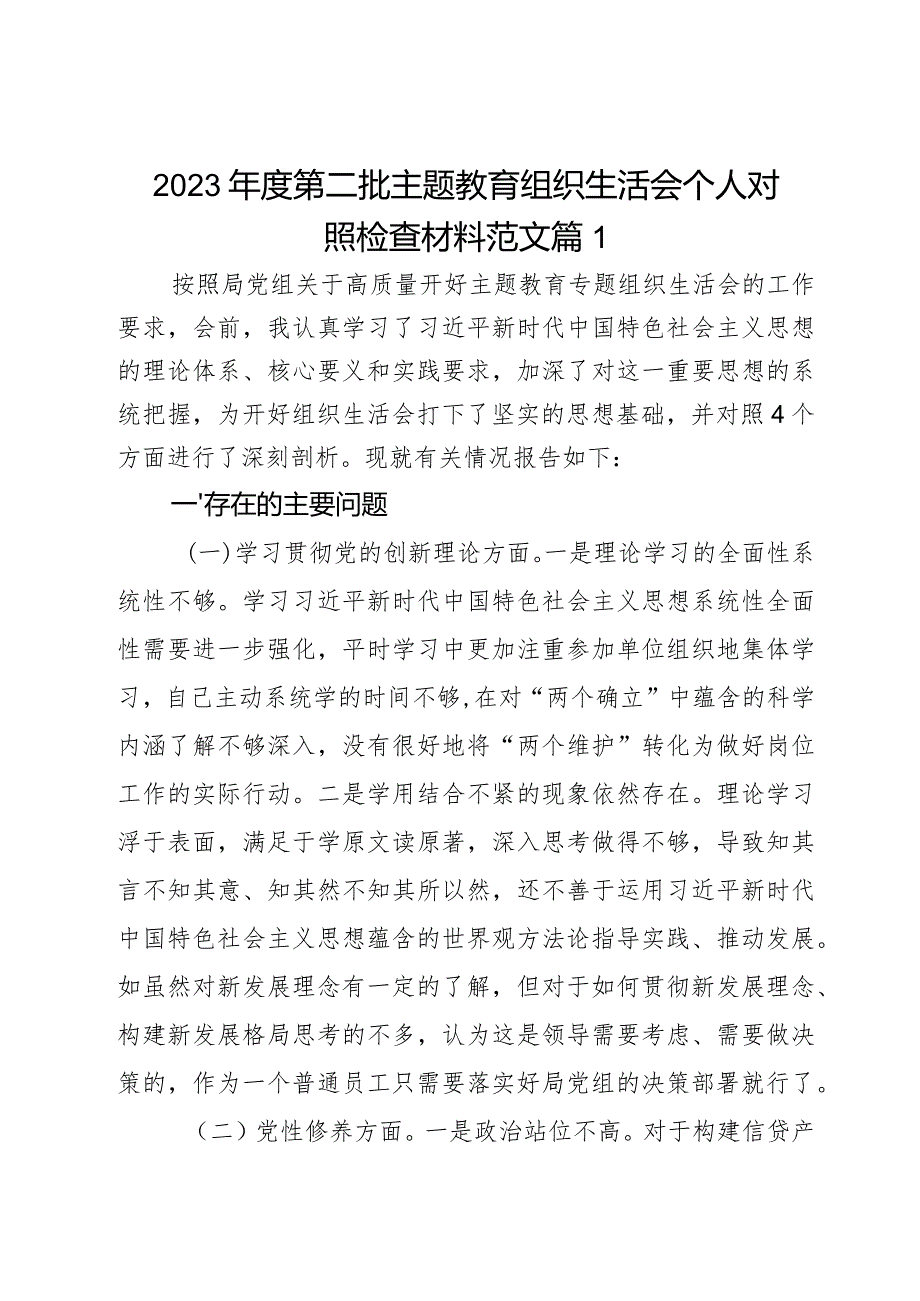 2023年度第二批主题教育组织生活会个人对照检查材料范文篇1

按照局党组关于高质量开好主题教育专题组织生活会的工作要求，会前，我认真学习了习近平新时代中国特色社会主义思想的理论体系、核心要义和实践要求，加深了对这一重要思想的系统把握，为开好组织生活会打下了坚实的思想基础，并对照4个方面进行了深刻剖析。现就有关情况报告如下：

一'存在的主要问题

(一)学习贯彻党的创新理论方面。一是理论学习的全面性系统性不够。学习习近平新时代中国特色社会主义思想系统性全面性需要进一步强化，平时学习中更加注重参加单位组织地集体学习，自己主动系统学的时间不够，在对“两个确立”中蕴含的科学内涵了解不够深入，没有很好地将“两个维护”转化为做好岗位工作的实际行动。二是学用结合不紧的现象依然存在。理论学习浮于表面，满足于学原文读原著，深入思考做得不够，导致知其言不知其意、知其然不知其所以然，还不善于运用习近平新时代中国特色社会主义思想蕴含的世界观方法论指导实践、推动发展。如虽然对新发展理念有一定的了解，但对于如何贯彻新发展理念、构建新发展格局思考的不多，认为这是领导需要考虑、需要做决策的，作为一个普通员工只需要落实好局党组的决策部署就行了。

（二）党性修养方面。一是政治站位不高。对于构建信贷产